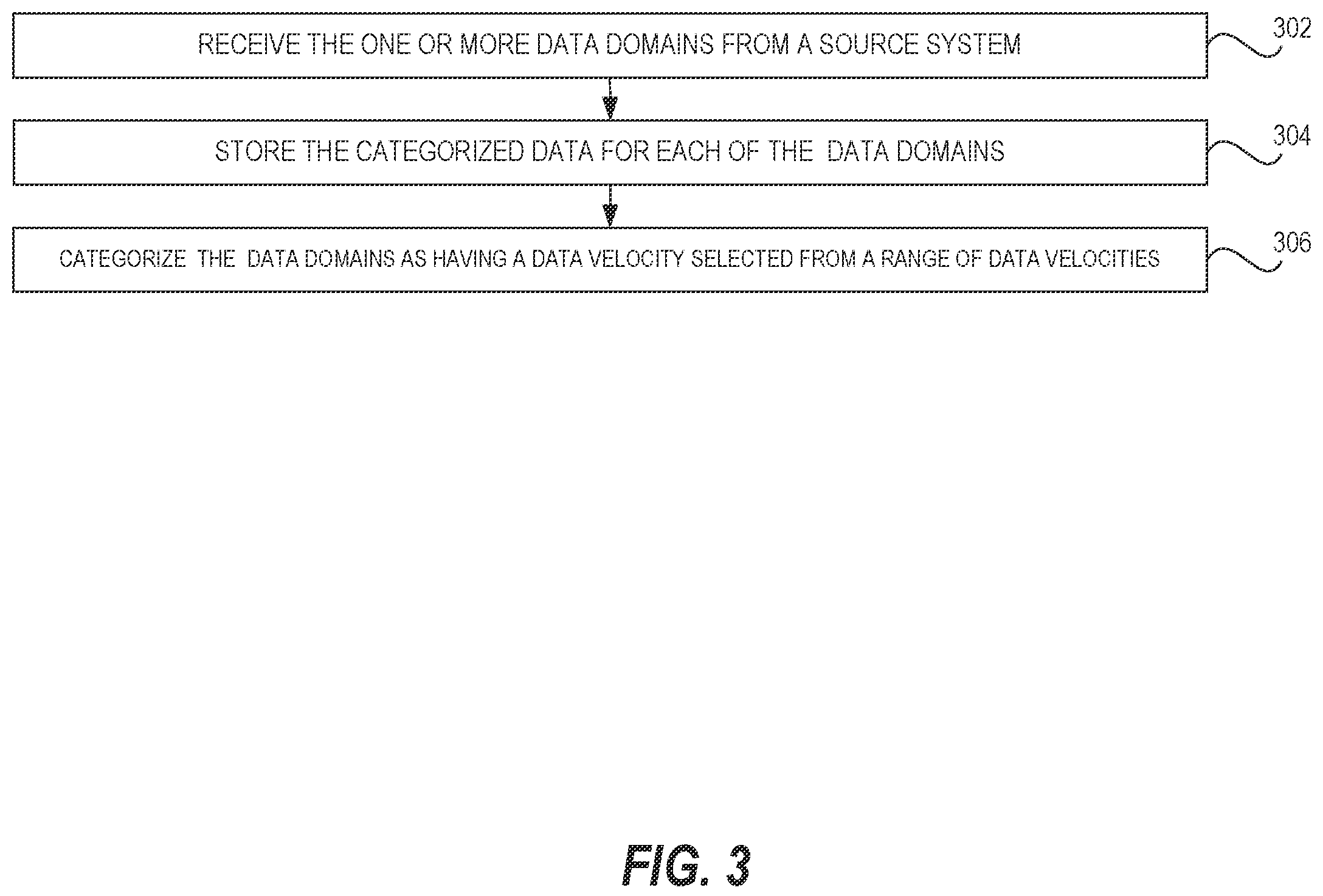 RECEIVE THE ONE OR MORE DATA DOMAINS FROM A SOURCE SYSTEM

302

STORE THE CATEGORIZED DATA FOR EACH OF THE DATA DOMAINS

304

CATEGORIZE THE DATA DOMAINS AS HAVING A DATA VELOCITY SELECTED FROM A RANGE OF DATA VELOCITIES

306

FIG. 3